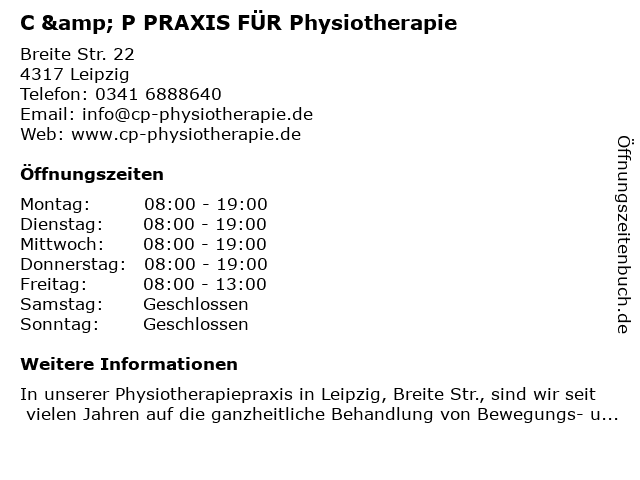 C &amp; P PRAXIS FÜR Physiotherapie

Breite Str. 22
4317 Leipzig
Telefon: 0341 6888640
Email: info@cp-physiotherapie.de
Web: www.cp-physiotherapie.de

Öffnungszeiten

Montag: 08:00 - 19:00
Dienstag: 08:00 - 19:00
Mittwoch: 08:00 - 19:00
Donnerstag: 08:00 - 19:00
Freitag: 08:00 - 13:00
Samstag: Geschlossen
Sonntag: Geschlossen

Weitere Informationen

In unserer Physiotherapiepraxis in Leipzig, Breite Str., sind wir seit vielen Jahren auf die ganzheitliche Behandlung von Bewegungs- u...

Öffnungszeitenbuch.de